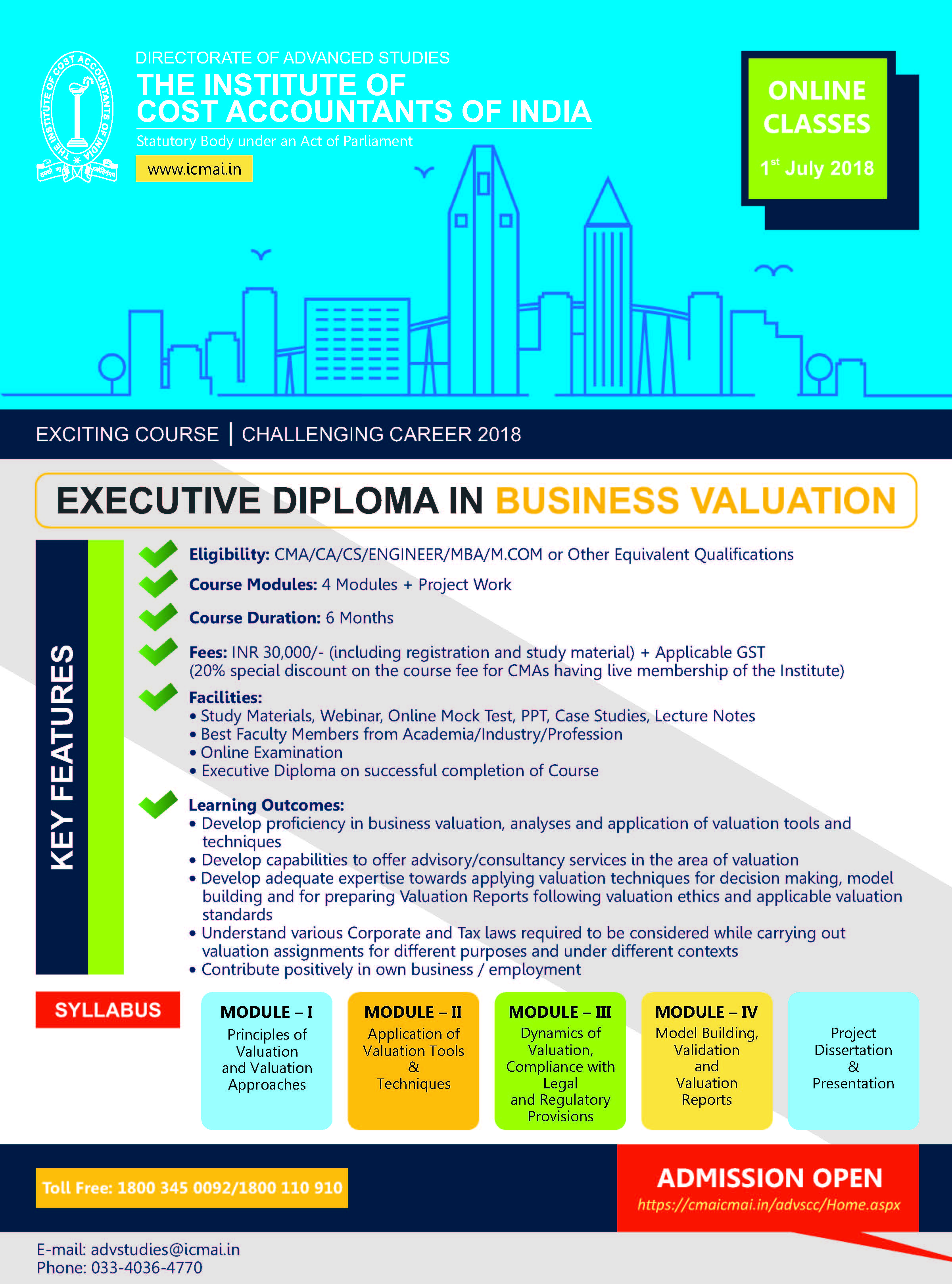 THE INSTITUTE OF COST ACCOUNTANTS OF INDIA

DIRECTORATE OF ADVANCED STUDIES
THE INSTITUTE OF COST ACCOUNTANTS OF INDIA
Statutory Body under an Act of Parliament
www.icmai.in

ONLINE CLASSES
$1^{st}$ July 2018

EXCITING COURSE | CHALLENGING CAREER 2018

EXECUTIVE DIPLOMA IN BUSINESS VALUATION

KEY FEATURES

Eligibility: CMA/CA/CS/ENGINEER/MBA/M.COM or Other Equivalent Qualifications

Course Modules: 4 Modules + Project Work

Course Duration: 6 Months

Fees: INR 30,000/- (including registration and study material) + Applicable GST (20% special discount on the course fee for CMAs having live membership of the Institute)

Facilities:
• Study Materials, Webinar, Online Mock Test, PPT, Case Studies, Lecture Notes
• Best Faculty Members from Academia/Industry/Profession
• Online Examination
• Executive Diploma on successful completion of Course

Learning Outcomes:
• Develop proficiency in business valuation, analyses and application of valuation tools and techniques
• Develop capabilities to offer advisory/consultancy services in the area of valuation
• Develop adequate expertise towards applying valuation techniques for decision making, model building and for preparing Valuation Reports following valuation ethics and applicable valuation standards
• Understand various Corporate and Tax laws required to be considered while carrying out valuation assignments for different purposes and under different contexts
• Contribute positively in own business / employment

SYLLABUS

MODULE – I
Principles of Valuation and Valuation Approaches

MODULE – II
Application of Valuation Tools & Techniques

MODULE – III
Dynamics of Valuation, Compliance with Legal and Regulatory Provisions

MODULE – IV
Model Building, Validation and Valuation Reports

Project Dissertation & Presentation

Toll Free: 1800 345 0092/1800 110 910

ADMISSION OPEN
https://cmaicmai.in/advscc/Home.aspx

E-mail: advstudies@icmai.in
Phone: 033-4036-4770